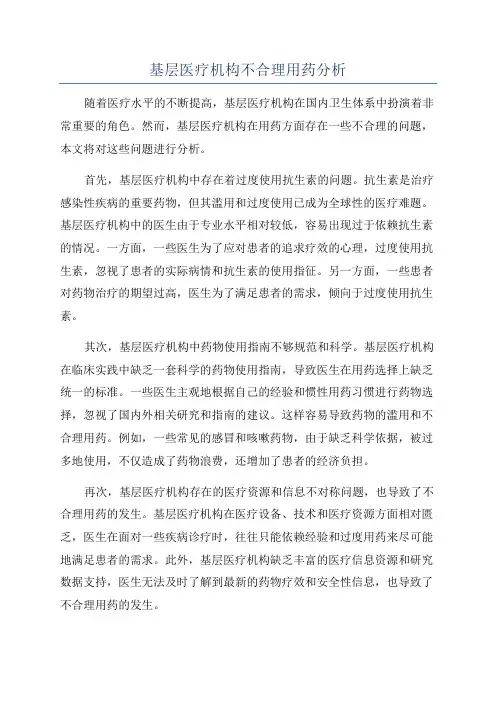 基层医疗机构不合理用药分析

随着医疗水平的不断提高，基层医疗机构在国内卫生体系中扮演着非常重要的角色。然而，基层医疗机构在用药方面存在一些不合理的问题，本文将对这些问题进行分析。

首先，基层医疗机构中存在着过度使用抗生素的问题。抗生素是治疗感染性疾病的重要药物，但其滥用和过度使用已成为全球性的医疗难题。基层医疗机构中的医生由于专业水平相对较低，容易出现过于依赖抗生素的情况。一方面，一些医生为了应对患者的追求疗效的心理，过度使用抗生素，忽视了患者的实际病情和抗生素的使用指征。另一方面，一些患者对药物治疗的期望过高，医生为了满足患者的需求，倾向于过度使用抗生素。

其次，基层医疗机构中药物使用指南不够规范和科学。基层医疗机构在临床实践中缺乏一套科学的药物使用指南，导致医生在用药选择上缺乏统一的标准。一些医生主观地根据自己的经验和惯性用药习惯进行药物选择，忽视了国内外相关研究和指南的建议。这样容易导致药物的滥用和不合理用药。例如，一些常见的感冒和咳嗽药物，由于缺乏科学依据，被过多地使用，不仅造成了药物浪费，还增加了患者的经济负担。

再次，基层医疗机构存在的医疗资源和信息不对称问题，也导致了不合理用药的发生。基层医疗机构在医疗设备、技术和医疗资源方面相对匮乏，医生在面对一些疾病诊疗时，往往只能依赖经验和过度用药来尽可能地满足患者的需求。此外，基层医疗机构缺乏丰富的医疗信息资源和研究数据支持，医生无法及时了解到最新的药物疗效和安全性信息，也导致了不合理用药的发生。